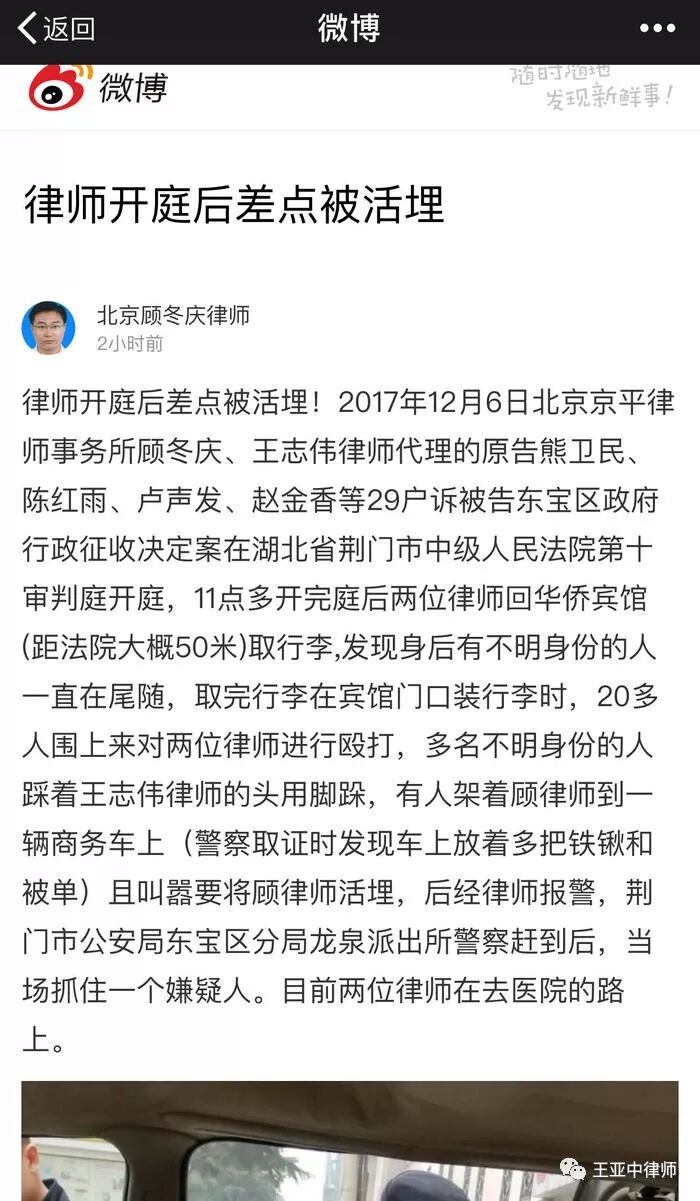 返回

微博

微博

随时随地
发现新鲜事！

律师开庭后差点被活埋

北京顾冬庆律师
2小时前

律师开庭后差点被活埋！2017年12月6日北京京平律师事务所顾冬庆、王志伟律师代理的原告熊卫民、陈红雨、卢声发、赵金香等29户诉被告东宝区政府行政征收决定案在湖北省荆门市中级人民法院第十审判庭开庭，11点多开完庭后两位律师回华侨宾馆(距法院大概50米)取行李,发现身后有不明身份的人一直在尾随，取完行李在宾馆门口装行李时，20多人围上来对两位律师进行殴打，多名不明身份的人踩着王志伟律师的头用脚跺，有人架着顾律师到一辆商务车上（警察取证时发现车上放着多把铁锹和被单）且叫嚣要将顾律师活埋，后经律师报警，荆门市公安局东宝区分局龙泉派出所警察赶到后，当场抓住一个嫌疑人。目前两位律师在去医院的路上。

王亚中律师